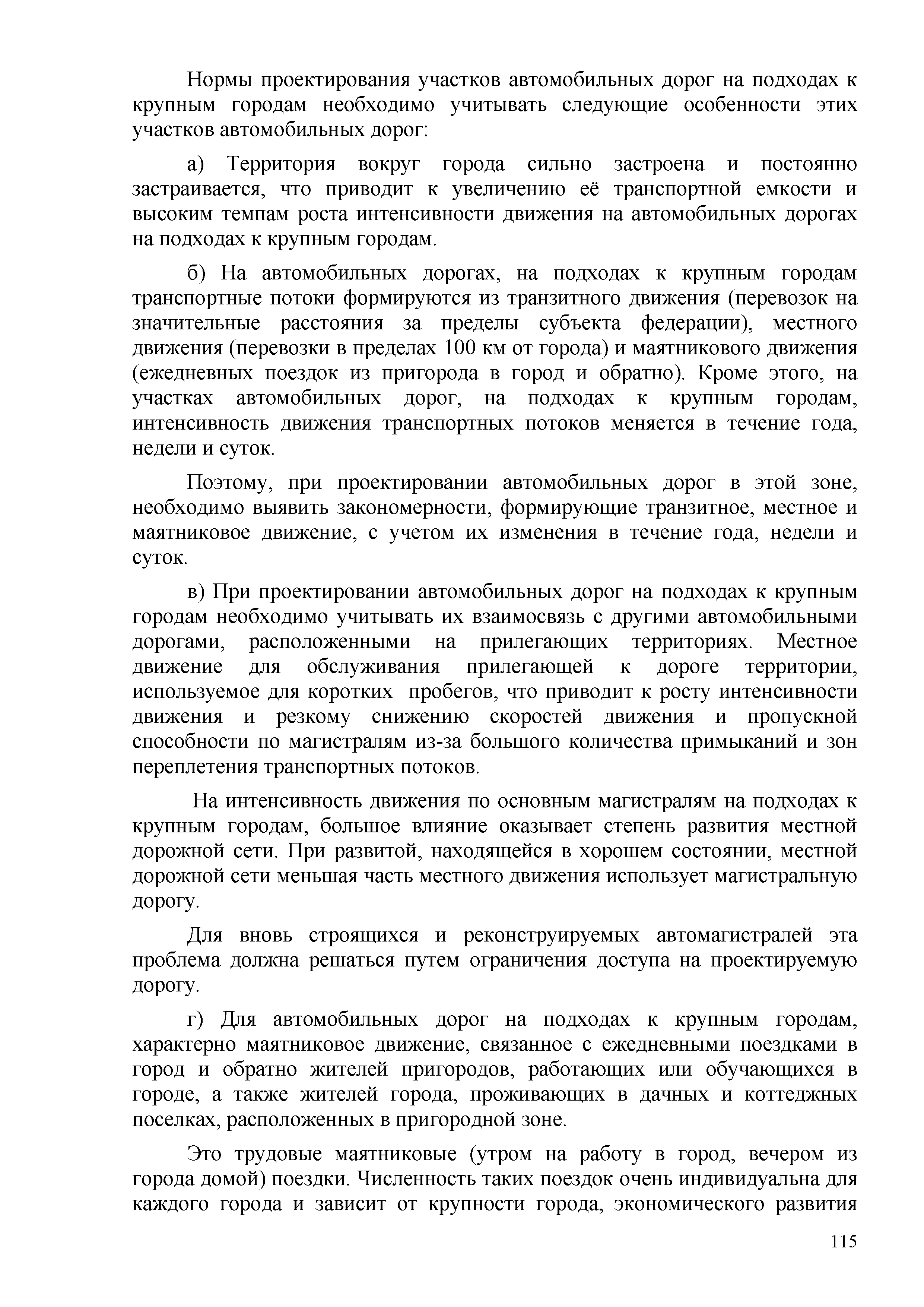 Нормы проектирования участков автомобильных дорог на подходах к крупным городам необходимо учитывать следующие особенности этих участков автомобильных дорог:

а) Территория вокруг города сильно застроена и постоянно застраивается, что приводит к увеличению её транспортной емкости и высоким темпам роста интенсивности движения на автомобильных дорогах на подходах к крупным городам.

б) На автомобильных дорогах, на подходах к крупным городам транспортные потоки формируются из транзитного движения (перевозок на значительные расстояния за пределы субъекта федерации), местного движения (перевозки в пределах 100 км от города) и маятникового движения (ежедневных поездок из пригорода в город и обратно). Кроме этого, на участках автомобильных дорог, на подходах к крупным городам, интенсивность движения транспортных потоков меняется в течение года, недели и суток.

Поэтому, при проектировании автомобильных дорог в этой зоне, необходимо выявить закономерности, формирующие транзитное, местное и маятниковое движение, с учетом их изменения в течение года, недели и суток.

в) При проектировании автомобильных дорог на подходах к крупным городам необходимо учитывать их взаимосвязь с другими автомобильными дорогами, расположенными на прилегающих территориях. Местное движение для обслуживания прилегающей к дороге территории, используемое для коротких пробегов, что приводит к росту интенсивности движения и резкому снижению скоростей движения и пропускной способности по магистралям из-за большого количества примыканий и зон переплетения транспортных потоков.

На интенсивность движения по основным магистралям на подходах к крупным городам, большое влияние оказывает степень развития местной дорожной сети. При развитой, находящейся в хорошем состоянии, местной дорожной сети меньшая часть местного движения использует магистральную дорогу.

Для вновь строящихся и реконструируемых автомагистралей эта проблема должна решаться путем ограничения доступа на проектируемую дорогу.

г) Для автомобильных дорог на подходах к крупным городам, характерно маятниковое движение, связанное с ежедневными поездками в город и обратно жителей пригородов, работающих или обучающихся в городе, а также жителей города, проживающих в дачных и коттеджных поселках, расположенных в пригородной зоне.

Это трудовые маятниковые (утром на работу в город, вечером из города домой) поездки. Численность таких поездок очень индивидуальна для каждого города и зависит от крупности города, экономического развития

115